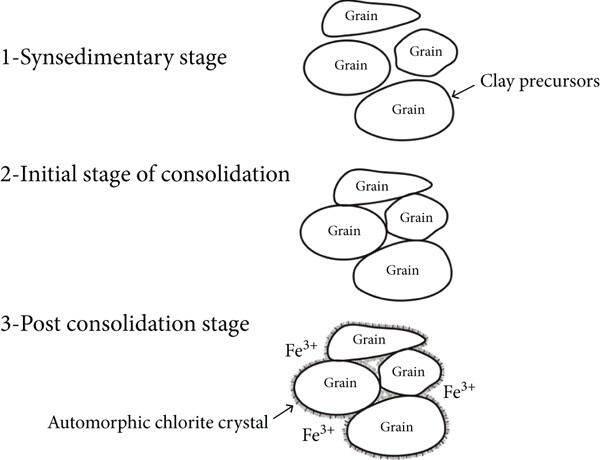 1-Synsedimentary stage

Grain
Grain
Grain
Grain
Clay precursors

2-Initial stage of consolidation

Grain
Grain
Grain
Grain

3-Post consolidation stage

$Fe^{3+}$
Grain
Grain
Grain
$Fe^{3+}$
Automorphic chlorite crystal
$Fe^{3+}$
Grain